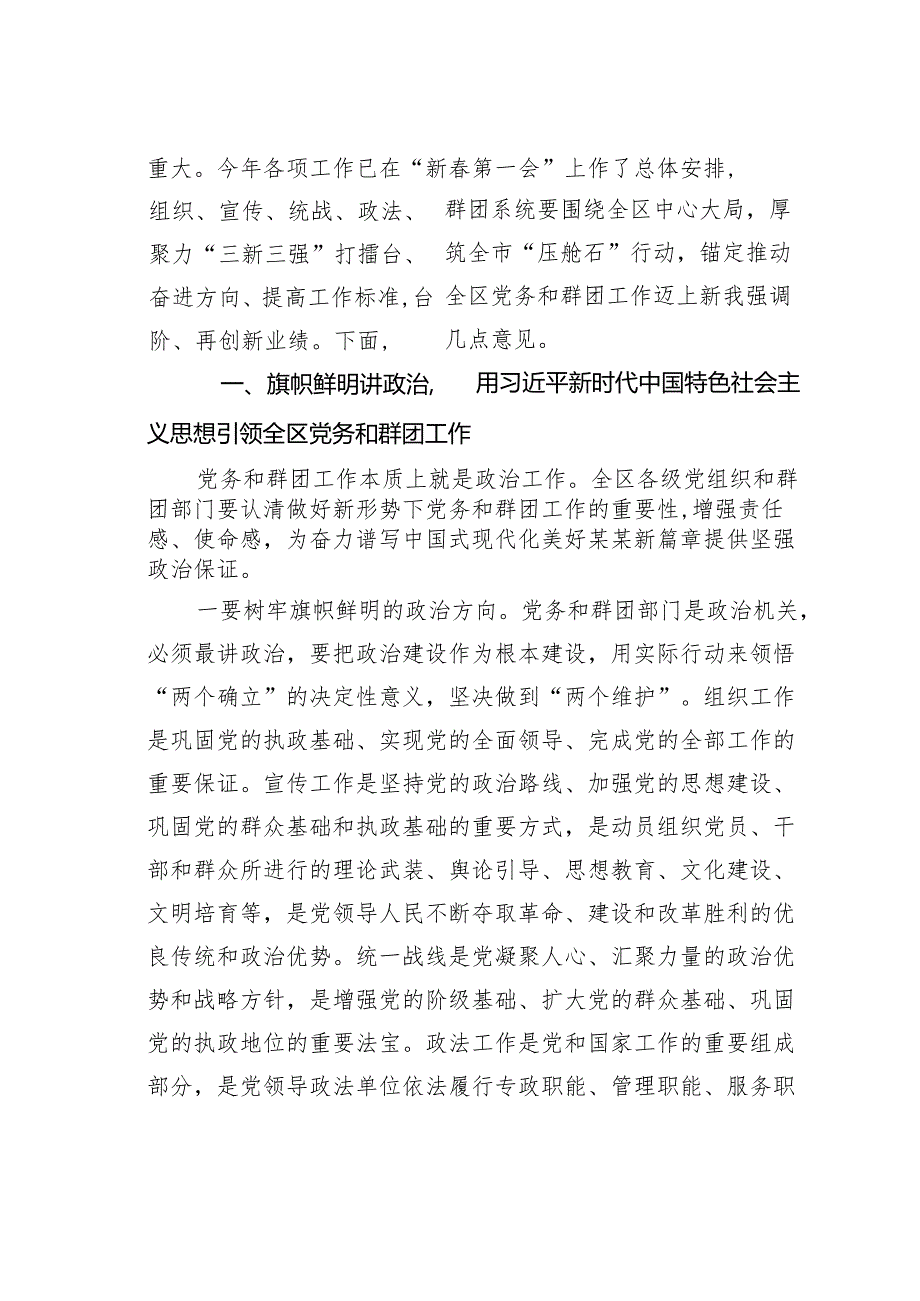 重大。今年各项工作已在“新春第一会”上作了总体安排，组织、宣传、统战、政法、 群团系统要围绕全区中心大局，厚聚力“三新三强”打擂台、 筑全市“压舱石”行动，锚定推动奋进方向、提高工作标准，台 全区党务和群团工作迈上新我强调阶、再创新业绩。下面， 几点意见。

一、旗帜鲜明讲政治， 用习近平新时代中国特色社会主义思想引领全区党务和群团工作

党务和群团工作本质上就是政治工作。全区各级党组织和群团部门要认清做好新形势下党务和群团工作的重要性，增强责任感、使命感，为奋力谱写中国式现代化美好某某新篇章提供坚强政治保证。

一要树牢旗帜鲜明的政治方向。党务和群团部门是政治机关，必须最讲政治，要把政治建设作为根本建设，用实际行动来领悟“两个确立”的决定性意义，坚决做到“两个维护”。组织工作是巩固党的执政基础、实现党的全面领导、完成党的全部工作的重要保证。宣传工作是坚持党的政治路线、加强党的思想建设、巩固党的群众基础和执政基础的重要方式，是动员组织党员、干部和群众所进行的理论武装、舆论引导、思想教育、文化建设、文明培育等，是党领导人民不断夺取革命、建设和改革胜利的优良传统和政治优势。统一战线是党凝聚人心、汇聚力量的政治优势和战略方针，是增强党的阶级基础、扩大党的群众基础、巩固党的执政地位的重要法宝。政法工作是党和国家工作的重要组成部分，是党领导政法单位依法履行专政职能、管理职能、服务职